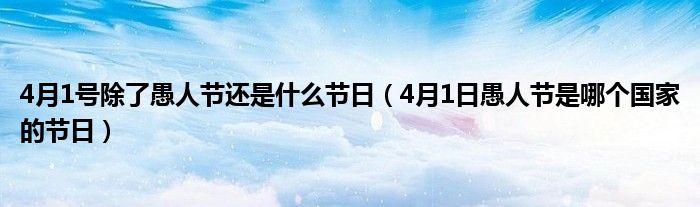 4月1号除了愚人节还是什么节日（4月1日愚人节是哪个国家的节日）